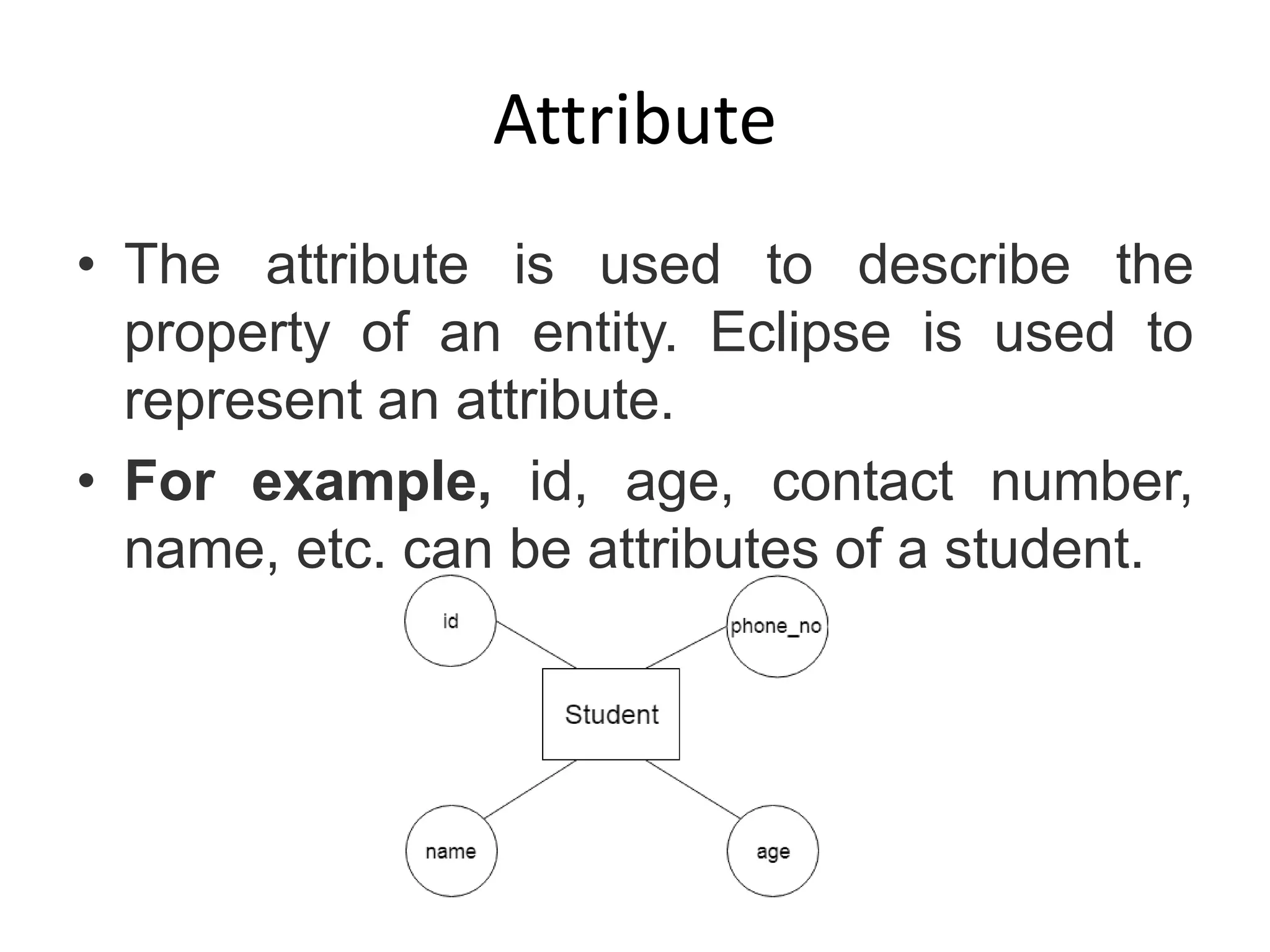 Attribute

• The attribute is used to describe the property of an entity. Eclipse is used to represent an attribute.
• For example, id, age, contact number, name, etc. can be attributes of a student.

id
phone_no
Student
name
age